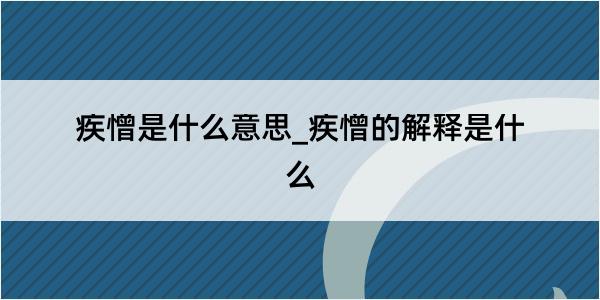 疾憎是什么意思_疾憎的解释是什么